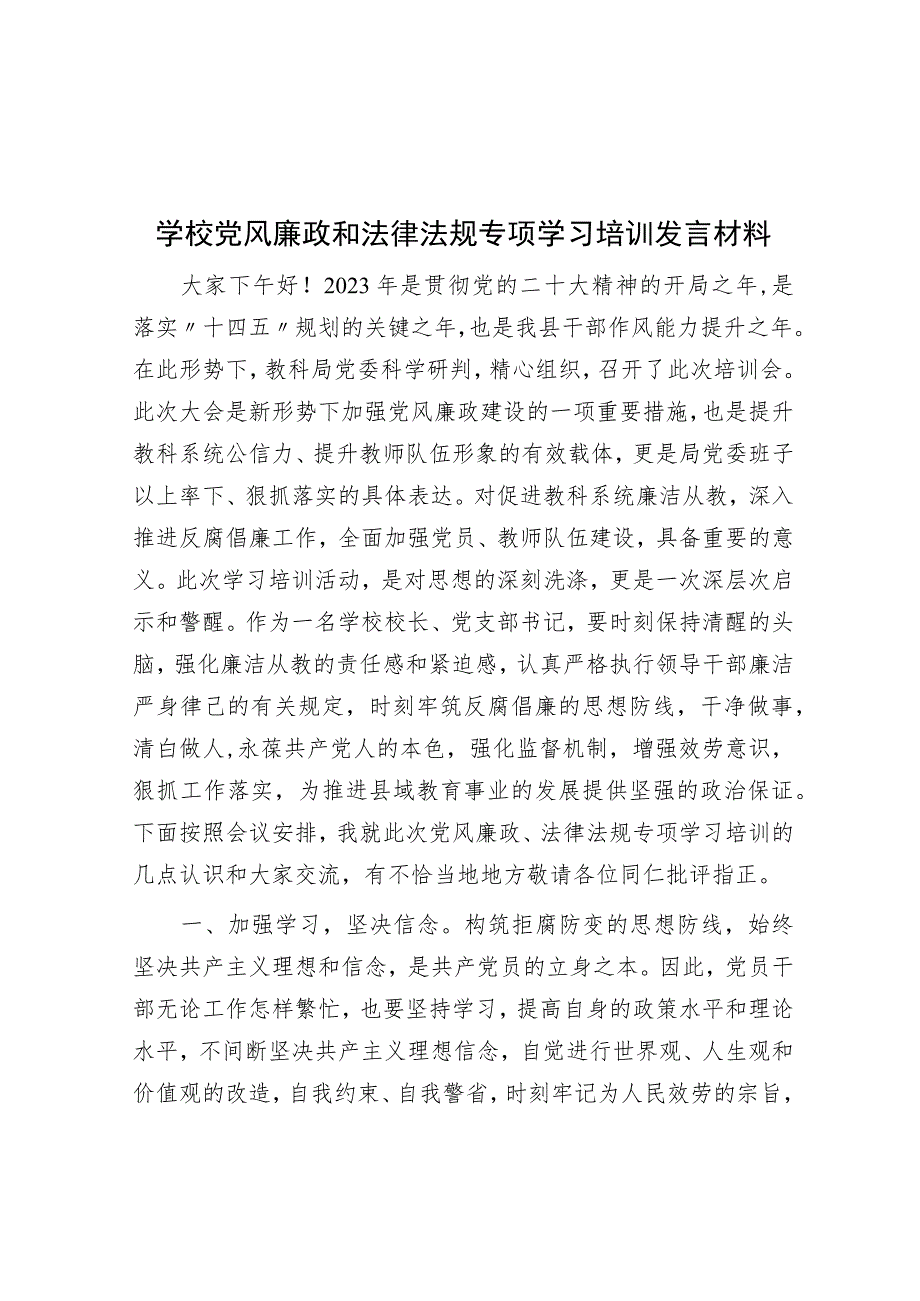 学校党风廉政和法律法规专项学习培训发言材料

大家下午好！2023年是贯彻党的二十大精神的开局之年，是落实〃十四五〃规划的关键之年，也是我县干部作风能力提升之年。在此形势下，教科局党委科学研判，精心组织，召开了此次培训会。此次大会是新形势下加强党风廉政建设的一项重要措施，也是提升教科系统公信力、提升教师队伍形象的有效载体，更是局党委班子以上率下、狠抓落实的具体表达。对促进教科系统廉洁从教，深入推进反腐倡廉工作，全面加强党员、教师队伍建设，具备重要的意义。此次学习培训活动，是对思想的深刻洗涤，更是一次深层次启示和警醒。作为一名学校校长、党支部书记，要时刻保持清醒的头脑，强化廉洁从教的责任感和紧迫感，认真严格执行领导干部廉洁严身律己的有关规定，时刻牢筑反腐倡廉的思想防线，干净做事，清白做人，永葆共产党人的本色，强化监督机制，增强效劳意识，狠抓工作落实，为推进县域教育事业的发展提供坚强的政治保证。下面按照会议安排，我就此次党风廉政、法律法规专项学习培训的几点认识和大家交流，有不恰当地地方敬请各位同仁批评指正。

一、加强学习，坚决信念。构筑拒腐防变的思想防线，始终坚决共产主义理想和信念，是共产党员的立身之本。因此，党员干部无论工作怎样繁忙，也要坚持学习，提高自身的政策水平和理论水平，不间断坚决共产主义理想信念，自觉进行世界观、人生观和价值观的改造，自我约束、自我警省，时刻牢记为人民效劳的宗旨，